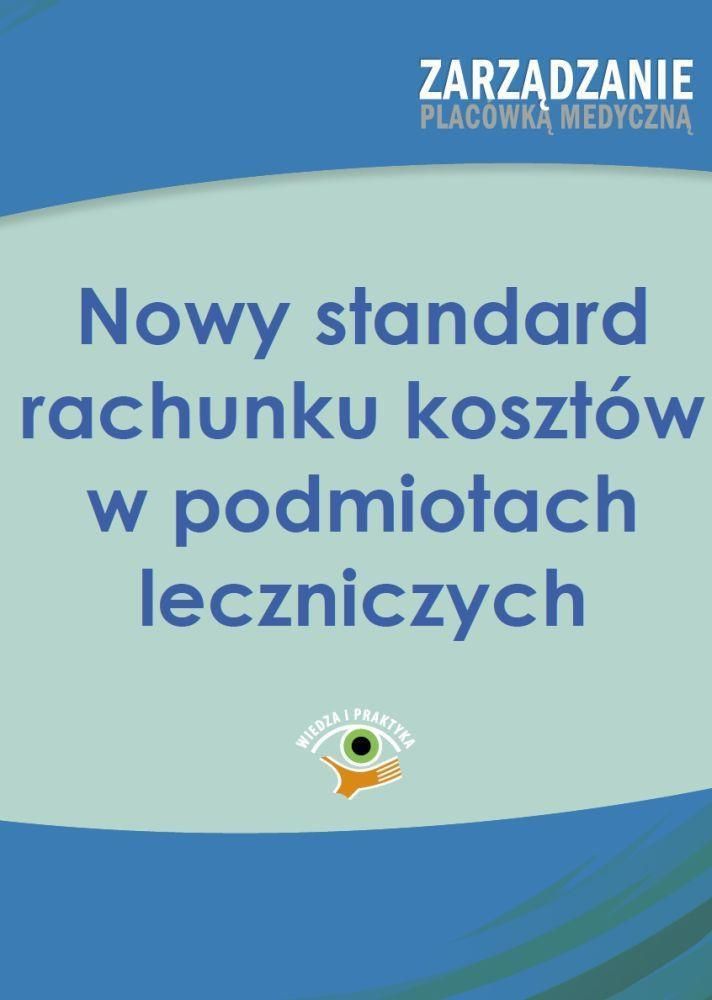 ZARZĄDZANIE
PLACÓWKĄ MEDYCZNĄ

Nowy standard rachunku kosztów w podmiotach leczniczych

WIEDZA I PRAKTYKA